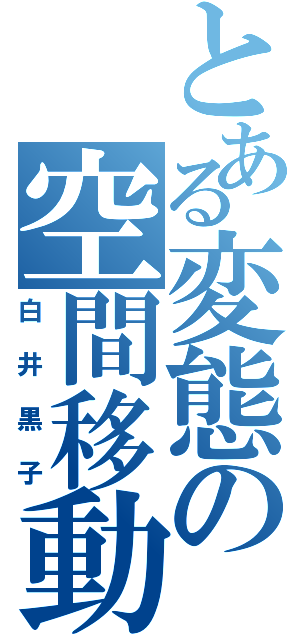 とある変態の空間移動

白井黒子